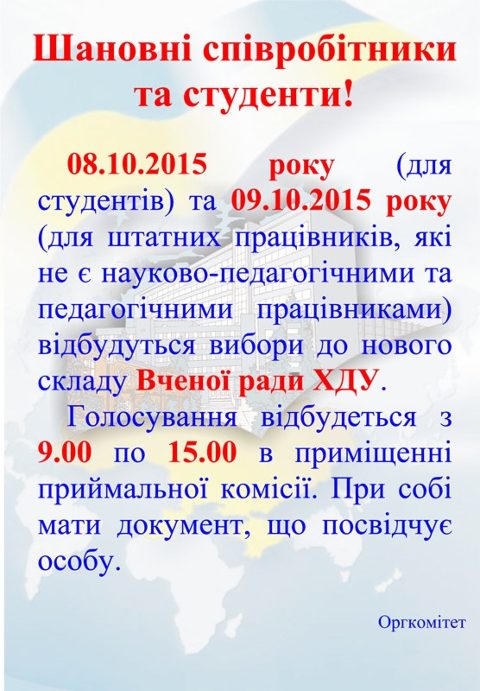 Шановні співробітники та студенти!

08.10.2015 року (для студентів) та 09.10.2015 року (для штатних працівників, які не є науково-педагогічними та педагогічними працівниками) відбудуться вибори до нового складу Вченої ради ХДУ.

Голосування відбудеться з 9.00 по 15.00 в приміщенні приймальної комісії. При собі мати документ, що посвідчує особу.

Оргкомітет